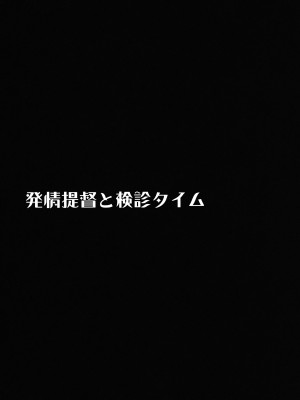 発情提督と検診タイム